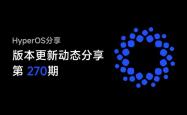 HyperOS分享
版本更新动态分享
第 270期